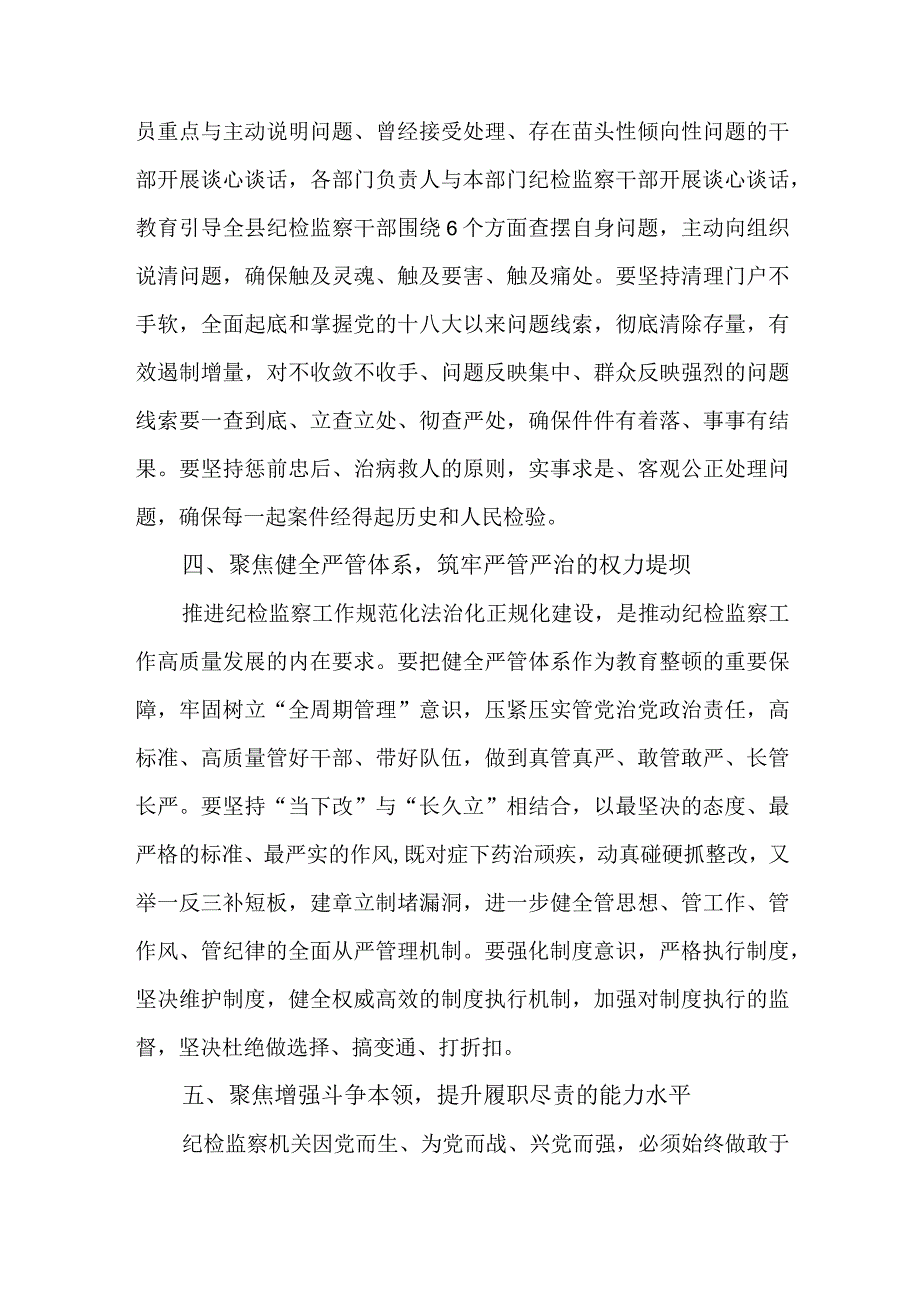 员重点与主动说明问题、曾经接受处理、存在苗头性倾向性问题的干部开展谈心谈话，各部门负责人与本部门纪检监察干部开展谈心谈话，教育引导全县纪检监察干部围绕6个方面查摆自身问题，主动向组织说清问题，确保触及灵魂、触及要害、触及痛处。要坚持清理门户不手软，全面起底和掌握党的十八大以来问题线索，彻底清除存量，有效遏制增量，对不收敛不收手、问题反映集中、群众反映强烈的问题线索要一查到底、立查立处、彻查严处，确保件件有着落、事事有结果。要坚持惩前忠后、治病救人的原则，实事求是、客观公正处理问题，确保每一起案件经得起历史和人民检验。

四、聚焦健全严管体系，筑牢严管严治的权力堤坝

推进纪检监察工作规范化法治化正规化建设，是推动纪检监察工作高质量发展的内在要求。要把健全严管体系作为教育整顿的重要保障，牢固树立“全周期管理”意识，压紧压实管党治党政治责任，高标准、高质量管好干部、带好队伍，做到真管真严、敢管敢严、长管长严。要坚持“当下改”与“长久立”相结合，以最坚决的态度、最严格的标准、最严实的作风,既对症下药治顽疾，动真碰硬抓整改，又举一反三补短板，建章立制堵漏洞，进一步健全管思想、管工作、管作风、管纪律的全面从严管理机制。要强化制度意识，严格执行制度，坚决维护制度，健全权威高效的制度执行机制，加强对制度执行的监督，坚决杜绝做选择、搞变通、打折扣。

五、聚焦增强斗争本领，提升履职尽责的能力水平

纪检监察机关因党而生、为党而战、兴党而强，必须始终做敢于